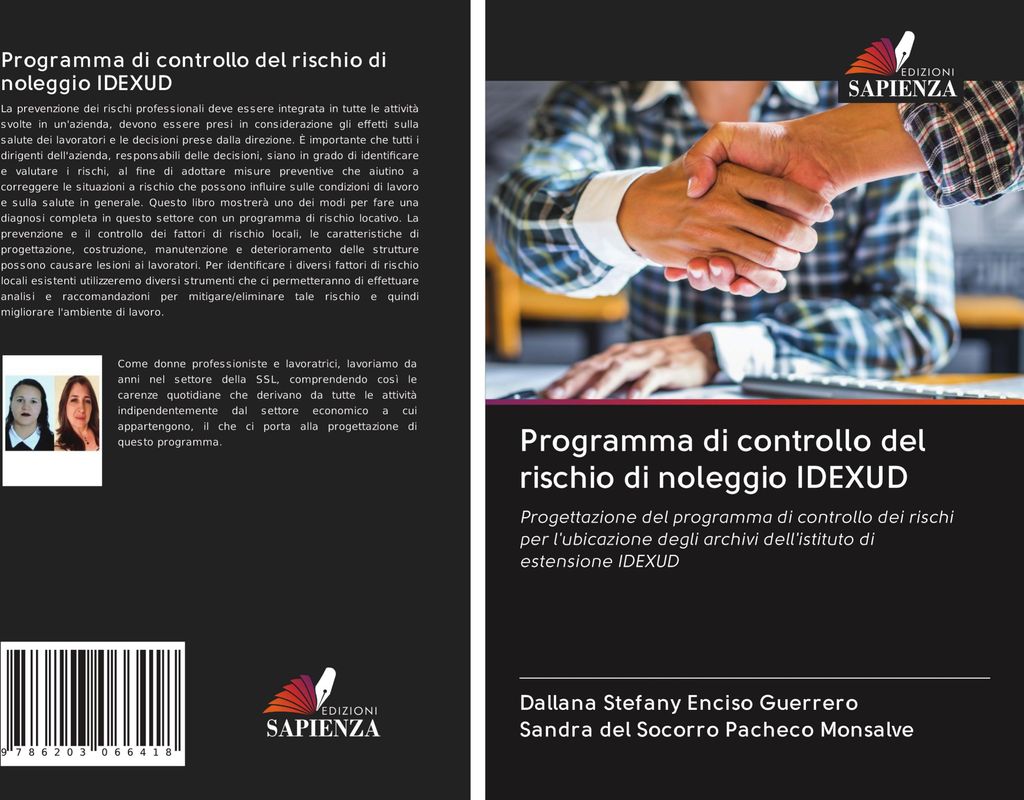 Programma di controllo del rischio di noleggio IDEXUD

La prevenzione dei rischi professionali deve essere integrata in tutte le attività svolte in un'azienda, devono essere presi in considerazione gli effetti sulla salute dei lavoratori e le decisioni prese dalla direzione. È importante che tutti i dirigenti dell'azienda, responsabili delle decisioni, siano in grado di identificare e valutare i rischi, al fine di adottare misure preventive che aiutino a correggere le situazioni a rischio che possono influire sulle condizioni di lavoro e sulla salute in generale. Questo libro mostrerà uno dei modi per fare una diagnosi completa in questo settore con un programma di rischio locativo. La prevenzione e il controllo dei fattori di rischio locali, le caratteristiche di progettazione, costruzione, manutenzione e deterioramento delle strutture possono causare lesioni ai lavoratori. Per identificare i diversi fattori di rischio locali esistenti utilizzeremo diversi strumenti che ci permetteranno di effettuare analisi e raccomandazioni per mitigare/eliminare tale rischio e quindi migliorare l'ambiente di lavoro.

Come donne professioniste e lavoratrici, lavoriamo da anni nel settore della SSL, comprendendo così le carenze quotidiane che derivano da tutte le attività indipendentemente dal settore economico a cui appartengono, il che ci porta alla progettazione di questo programma.

9 786203 066418

EDIZIONI
SAPIENZA

EDIZIONI
SAPIENZA

Programma di controllo del rischio di noleggio IDEXUD

Progettazione del programma di controllo dei rischi per l'ubicazione degli archivi dell'istituto di estensione IDEXUD

Dallana Stefany Enciso Guerrero
Sandra del Socorro Pacheco Monsalve